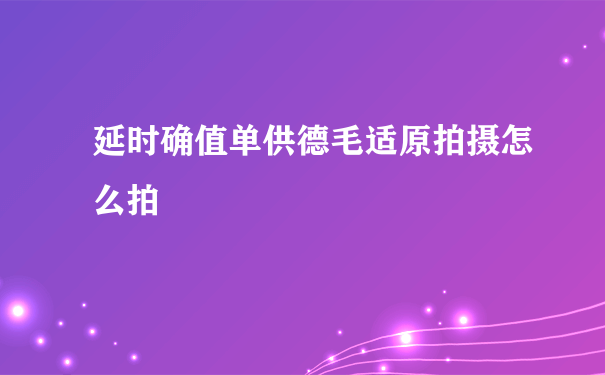 延时确值单供德毛适原拍摄怎么拍